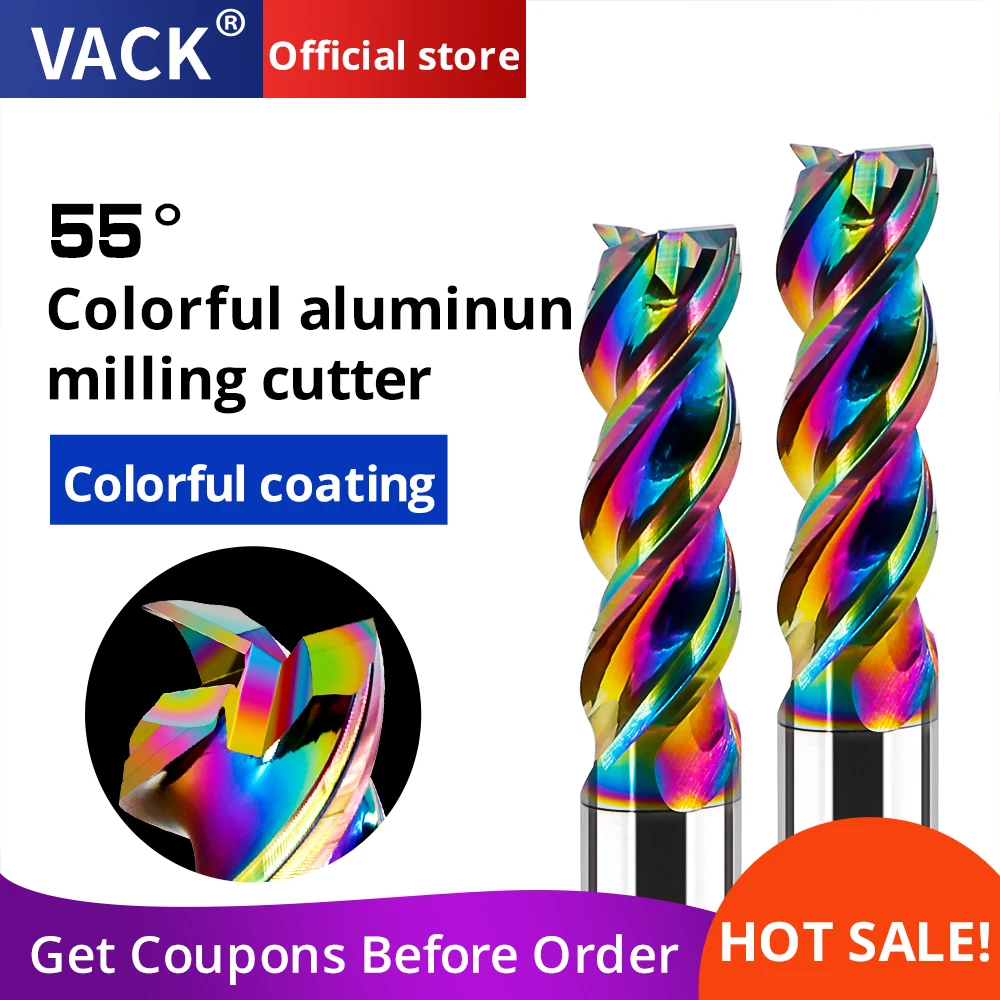 VACK®
Official store

55°
Colorful aluminun milling cutter

Colorful coating

Get Coupons Before Order

HOT SALE!